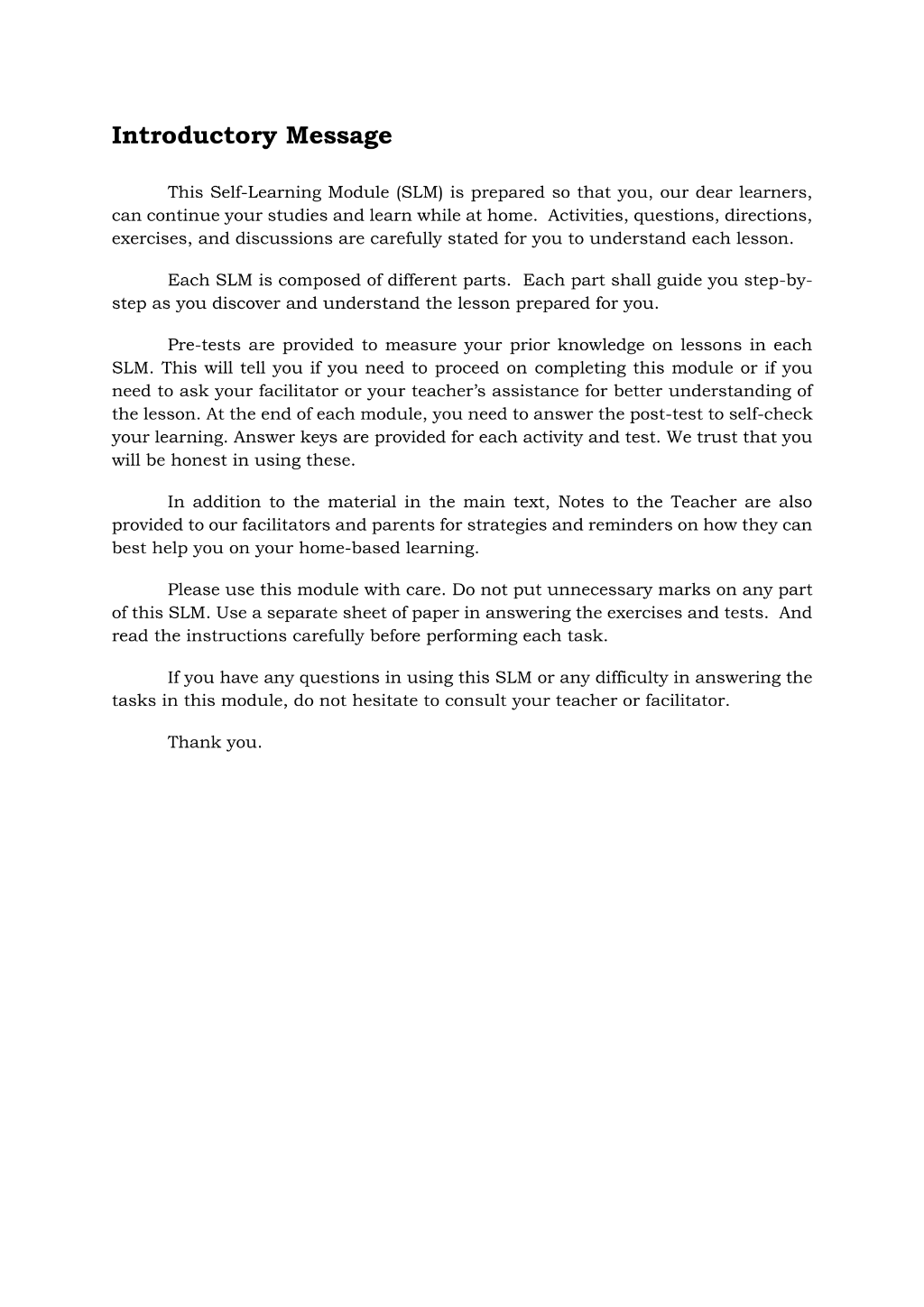 Introductory Message

This Self-Learning Module (SLM) is prepared so that you, our dear learners, can continue your studies and learn while at home. Activities, questions, directions, exercises, and discussions are carefully stated for you to understand each lesson.

Each SLM is composed of different parts. Each part shall guide you step-by-step as you discover and understand the lesson prepared for you.

Pre-tests are provided to measure your prior knowledge on lessons in each SLM. This will tell you if you need to proceed on completing this module or if you need to ask your facilitator or your teacher's assistance for better understanding of the lesson. At the end of each module, you need to answer the post-test to self-check your learning. Answer keys are provided for each activity and test. We trust that you will be honest in using these.

In addition to the material in the main text, Notes to the Teacher are also provided to our facilitators and parents for strategies and reminders on how they can best help you on your home-based learning.

Please use this module with care. Do not put unnecessary marks on any part of this SLM. Use a separate sheet of paper in answering the exercises and tests. And read the instructions carefully before performing each task.

If you have any questions in using this SLM or any difficulty in answering the tasks in this module, do not hesitate to consult your teacher or facilitator.

Thank you.